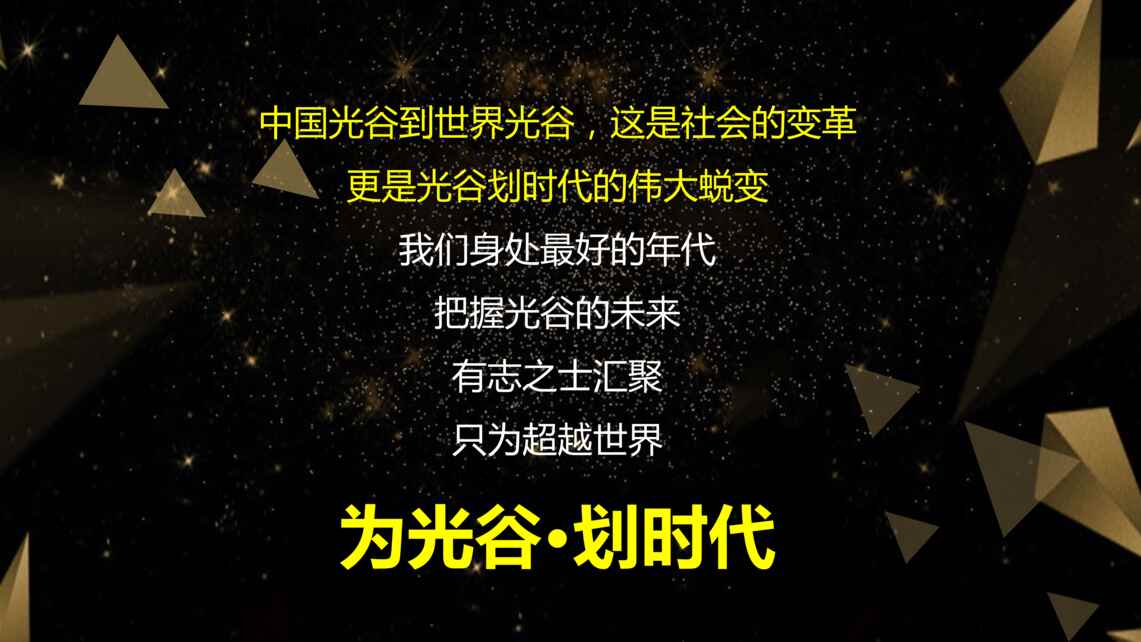 中国光谷到世界光谷，这是社会的变革

更是光谷划时代的伟大蜕变

我们身处最好的年代

把握光谷的未来

有志之士汇聚

只为超越世界

为光谷·划时代